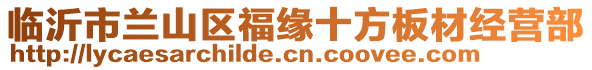 临沂市兰山区福缘十方板材经营部
http://lycaesarchilde.cn.coovee.com